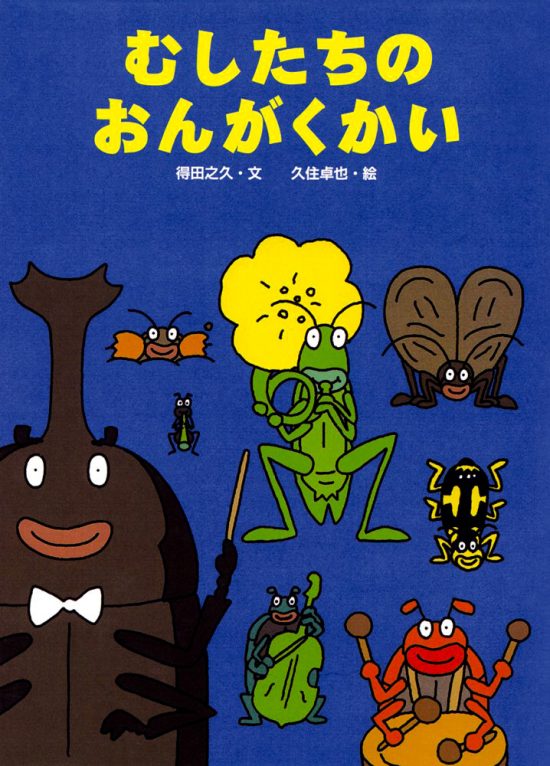 むしたちの
おんがくかい

得田之久・文　久住卓也・絵